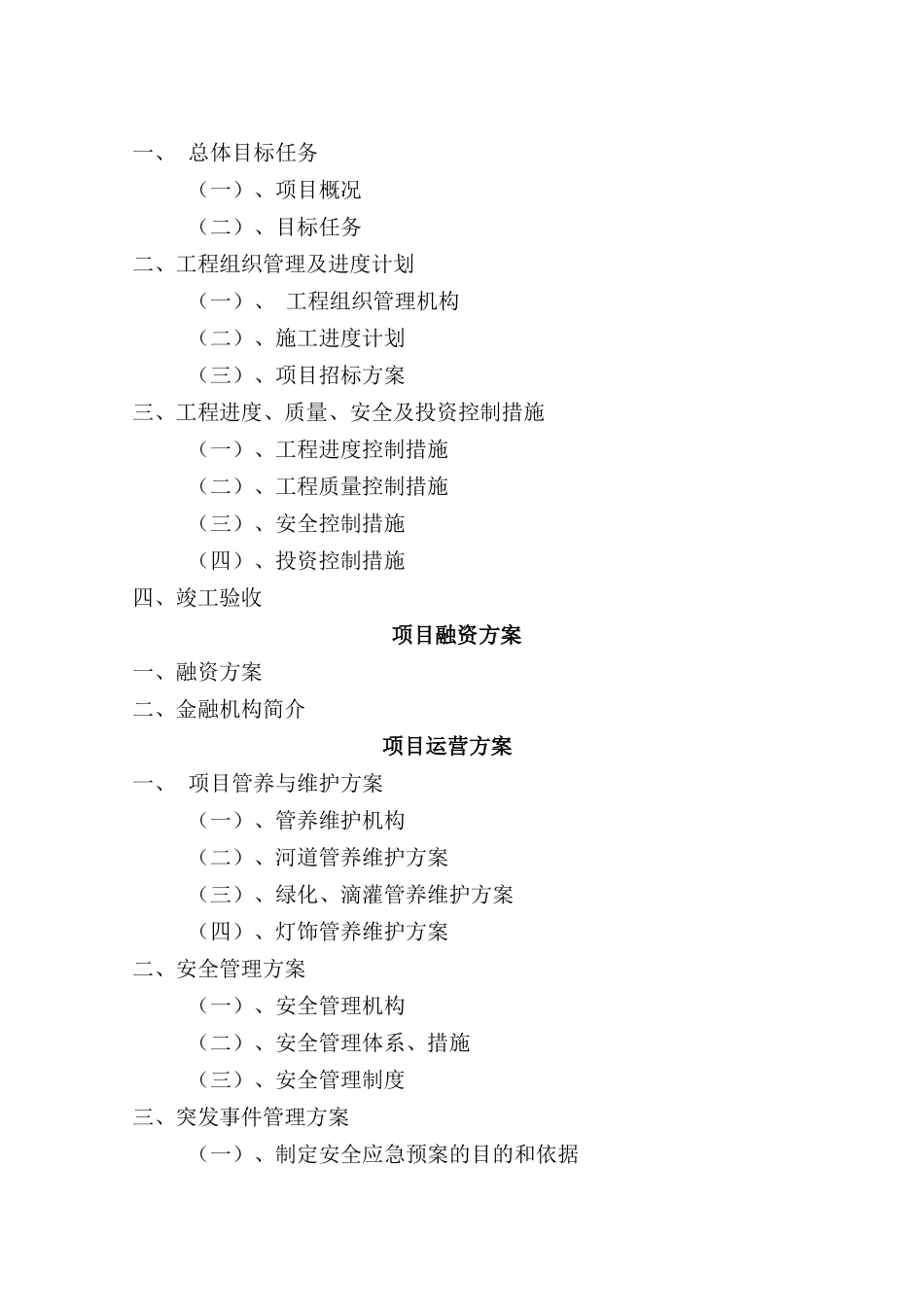 一、 总体目标任务
（一）、项目概况
（二）、目标任务
二、工程组织管理及进度计划
（一）、 工程组织管理机构
（二）、施工进度计划
（三）、项目招标方案
三、工程进度、质量、安全及投资控制措施
（一）、工程进度控制措施
（二）、工程质量控制措施
（三）、安全控制措施
（四）、投资控制措施
四、竣工验收

项目融资方案

一、融资方案
二、金融机构简介

项目运营方案

一、 项目管养与维护方案
（一）、管养维护机构
（二）、河道管养维护方案
（三）、绿化、滴灌管养维护方案
（四）、灯饰管养维护方案
二、安全管理方案
（一）、安全管理机构
（二）、安全管理体系、措施
（三）、安全管理制度
三、突发事件管理方案
（一）、制定安全应急预案的目的和依据